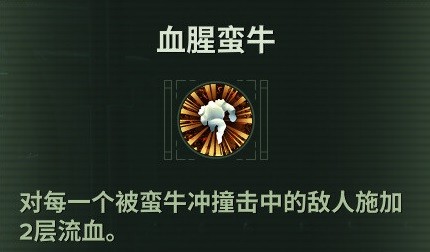 血腥蛮牛

对每一个被蛮牛冲撞击中的敌人施加2层流血。